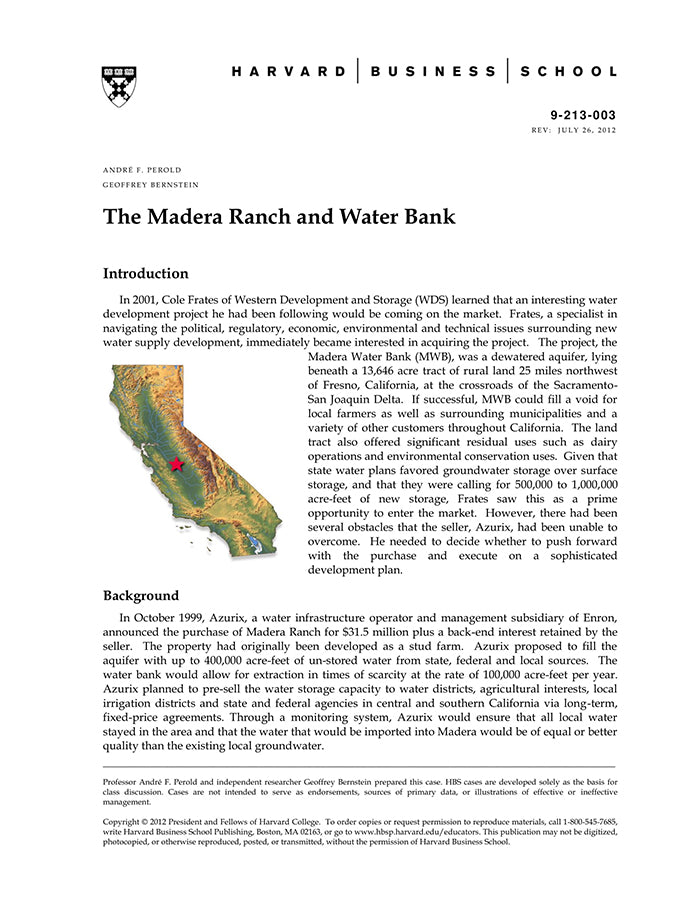 HARVARD | BUSINESS | SCHOOL

9-213-003
REV: JULY 26, 2012

ANDRÉ F. PEROLD
GEOFFREY BERNSTEIN

The Madera Ranch and Water Bank

Introduction

In 2001, Cole Frates of Western Development and Storage (WDS) learned that an interesting water development project he had been following would be coming on the market. Frates, a specialist in navigating the political, regulatory, economic, environmental and technical issues surrounding new water supply development, immediately became interested in acquiring the project. The project, the Madera Water Bank (MWB), was a dewatered aquifer, lying beneath a 13,646 acre tract of rural land 25 miles northwest of Fresno, California, at the crossroads of the Sacramento-San Joaquin Delta. If successful, MWB could fill a void for local farmers as well as surrounding municipalities and a variety of other customers throughout California. The land tract also offered significant residual uses such as dairy operations and environmental conservation uses. Given that state water plans favored groundwater storage over surface storage, and that they were calling for 500,000 to 1,000,000 acre-feet of new storage, Frates saw this as a prime opportunity to enter the market. However, there had been several obstacles that the seller, Azurix, had been unable to overcome. He needed to decide whether to push forward with the purchase and execute on a sophisticated development plan.

Background

In October 1999, Azurix, a water infrastructure operator and management subsidiary of Enron, announced the purchase of Madera Ranch for $31.5 million plus a back-end interest retained by the seller. The property had originally been developed as a stud farm. Azurix proposed to fill the aquifer with up to 400,000 acre-feet of un-stored water from state, federal and local sources. The water bank would allow for extraction in times of scarcity at the rate of 100,000 acre-feet per year. Azurix planned to pre-sell the water storage capacity to water districts, agricultural interests, local irrigation districts and state and federal agencies in central and southern California via long-term, fixed-price agreements. Through a monitoring system, Azurix would ensure that all local water stayed in the area and that the water that would be imported into Madera would be of equal or better quality than the existing local groundwater.

Professor André F. Perold and independent researcher Geoffrey Bernstein prepared this case. HBS cases are developed solely as the basis for class discussion. Cases are not intended to serve as endorsements, sources of primary data, or illustrations of effective or ineffective management.

Copyright © 2012 President and Fellows of Harvard College. To order copies or request permission to reproduce materials, call 1-800-545-7685, write Harvard Business School Publishing, Boston, MA 02163, or go to www.hbsp.harvard.edu/educators. This publication may not be digitized, photocopied, or otherwise reproduced, posted, or transmitted, without the permission of Harvard Business School.